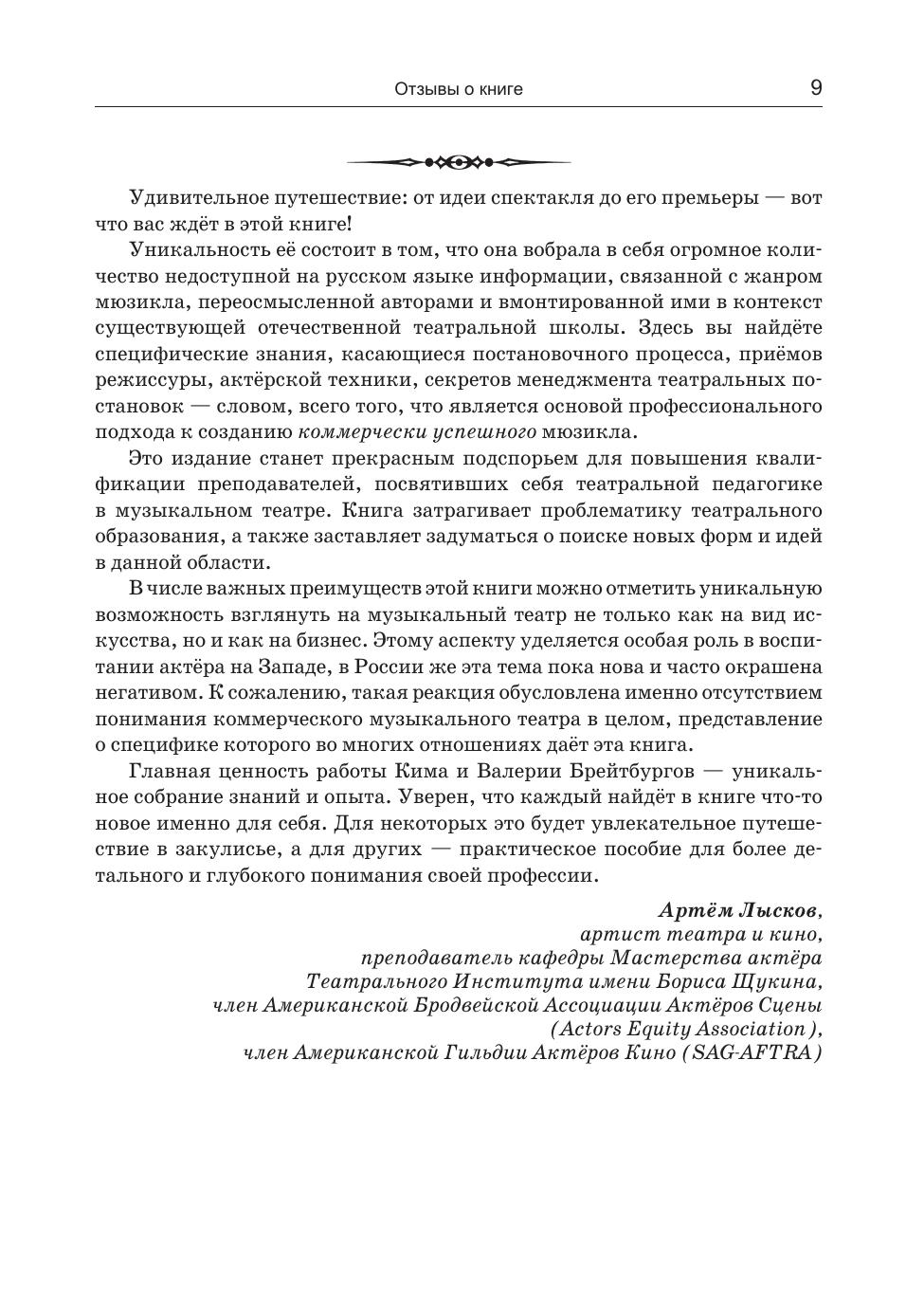 Отзывы о книге 9

Удивительное путешествие: от идеи спектакля до его премьеры — вот что вас ждёт в этой книге!

Уникальность её состоит в том, что она вобрала в себя огромное количество недоступной на русском языке информации, связанной с жанром мюзикла, переосмысленной авторами и вмонтированной ими в контекст существующей отечественной театральной школы. Здесь вы найдёте специфические знания, касающиеся постановочного процесса, приёмов режиссуры, актёрской техники, секретов менеджмента театральных постановок — словом, всего того, что является основой профессионального подхода к созданию коммерчески успешного мюзикла.

Это издание станет прекрасным подспорьем для повышения квалификации преподавателей, посвятивших себя театральной педагогике в музыкальном театре. Книга затрагивает проблематику театрального образования, а также заставляет задуматься о поиске новых форм и идей в данной области.

В числе важных преимуществ этой книги можно отметить уникальную возможность взглянуть на музыкальный театр не только как на вид искусства, но и как на бизнес. Этому аспекту уделяется особая роль в воспитании актёра на Западе, в России же эта тема пока нова и часто окрашена негативом. К сожалению, такая реакция обусловлена именно отсутствием понимания коммерческого музыкального театра в целом, представление о специфике которого во многих отношениях даёт эта книга.

Главная ценность работы Кима и Валерии Брейтбургов — уникальное собрание знаний и опыта. Уверен, что каждый найдёт в книге что-то новое именно для себя. Для некоторых это будет увлекательное путешествие в закулисье, а для других — практическое пособие для более детального и глубокого понимания своей профессии.

Артём Лысков,
артист театра и кино,
преподаватель кафедры Мастерства актёра
Театрального Института имени Бориса Щукина,
член Американской Бродвейской Ассоциации Актёров Сцены
(Actors Equity Association),
член Американской Гильдии Актёров Кино (SAG-AFTRA)